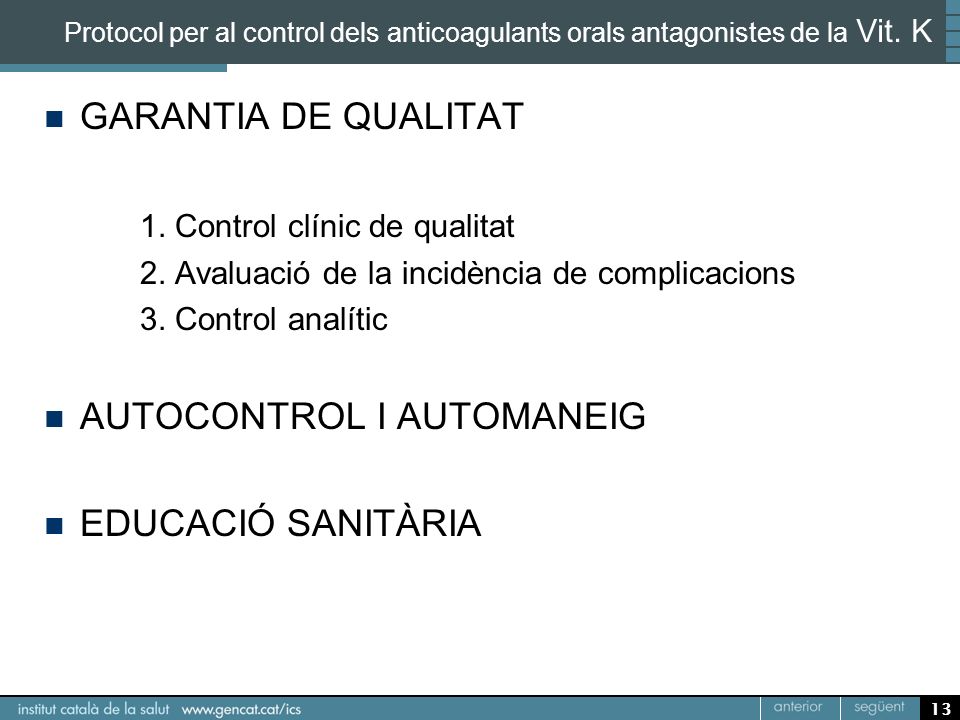 Protocol per al control dels anticoagulants orals antagonistes de la Vit. K

GARANTIA DE QUALITAT

1. Control clínic de qualitat
2. Avaluació de la incidència de complicacions
3. Control analític

AUTOCONTROL I AUTOMANEIG

EDUCACIÓ SANITÀRIA

institut català de la salut www.gencat.cat/ics

anterior següent 13